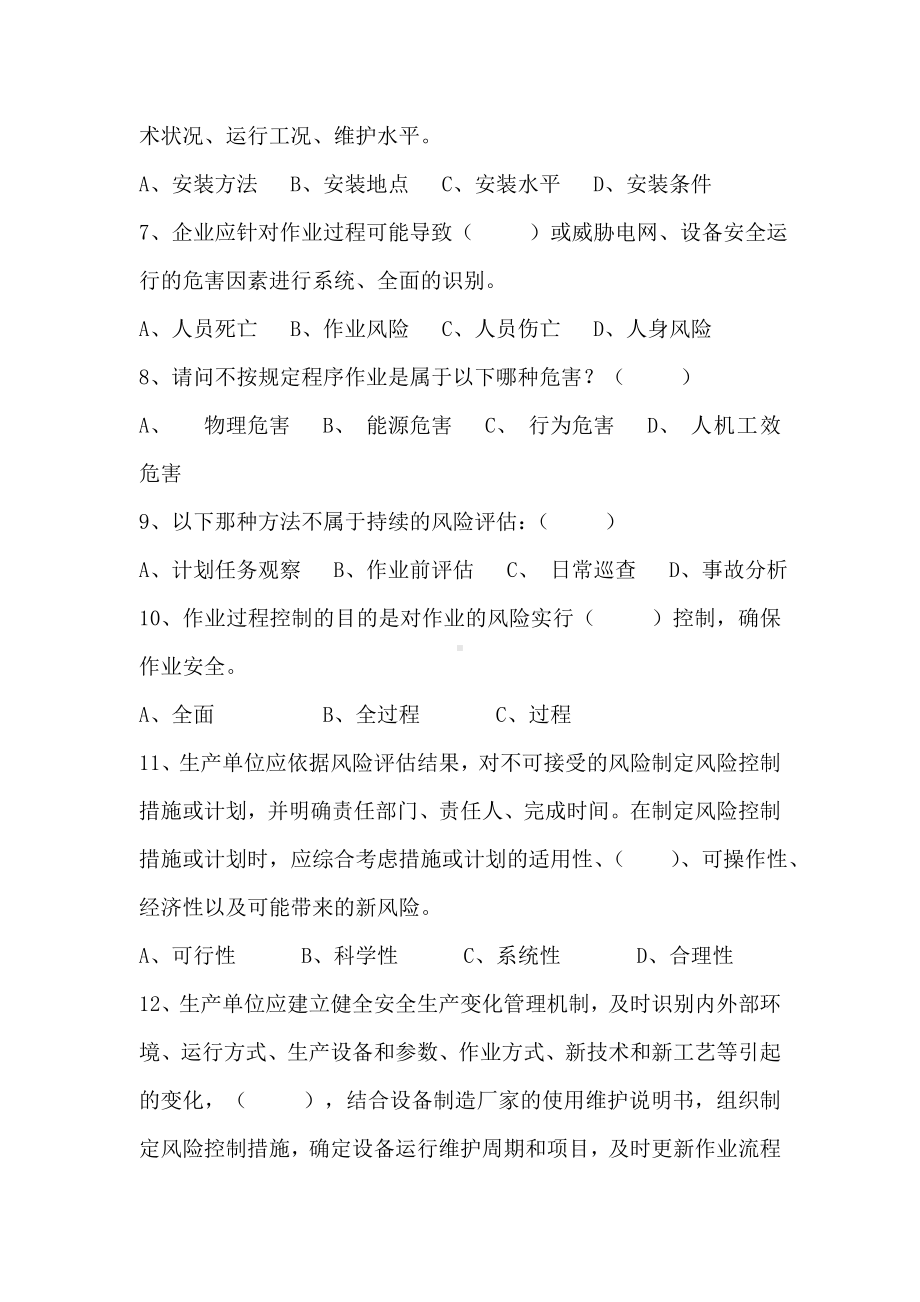 术状况、运行工况、维护水平。

A、安装方法　B、安装地点　C、安装水平　D、安装条件

7、企业应针对作业过程可能导致（　　）或威胁电网、设备安全运行的危害因素进行系统、全面的识别。

A、人员死亡　B、作业风险　C、人员伤亡　D、人身风险

8、请问不按规定程序作业是属于以下哪种危害？（　　）

A、　物理危害　B、　能源危害　C、　行为危害　D、　人机工效危害

9、以下那种方法不属于持续的风险评估：（　　）

A、计划任务观察　B、作业前评估　C、　日常巡查　D、事故分析

10、作业过程控制的目的是对作业的风险实行（　　）控制，确保作业安全。

A、全面　　B、全过程　　C、过程

11、生产单位应依据风险评估结果，对不可接受的风险制定风险控制措施或计划，并明确责任部门、责任人、完成时间。在制定风险控制措施或计划时，应综合考虑措施或计划的适用性、（　　）、可操作性、经济性以及可能带来的新风险。

A、可行性　　B、科学性　　C、系统性　　D、合理性

12、生产单位应建立健全安全生产变化管理机制，及时识别内外部环境、运行方式、生产设备和参数、作业方式、新技术和新工艺等引起的变化，（　　），结合设备制造厂家的使用维护说明书，组织制定风险控制措施，确定设备运行维护周期和项目，及时更新作业流程